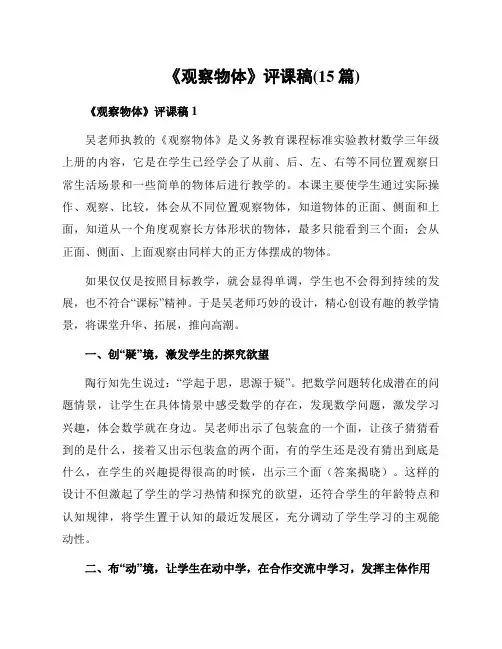 《观察物体》评课稿(15 篇)

《观察物体》评课稿 1

吴老师执教的《观察物体》是义务教育课程标准实验教材数学三年级上册的内容，它是在学生已经学会了从前、后、左、右等不同位置观察日常生活场景和一些简单的物体后进行教学的。本课主要使学生通过实际操作、观察、比较，体会从不同位置观察物体，知道物体的正面、侧面和上面，知道从一个角度观察长方体形状的物体，最多只能看到三个面；会从正面、侧面、上面观察由同样大的正方体摆成的物体。

如果仅仅是按照目标教学，就会显得单调，学生也不会得到持续的发展，也不符合“课标”精神。于是吴老师巧妙的设计，精心创设有趣的教学情景，将课堂升华、拓展，推向高潮。

一、创“疑”境，激发学生的探究欲望

陶行知先生说过：“学起于思，思源于疑”。把数学问题转化成潜在的问题情景，让学生在具体情景中感受数学的存在，发现数学问题，激发学习兴趣，体会数学就在身边。吴老师出示了包装盒的一个面，让孩子猜猜看到的是什么，接着又出示包装盒的两个面，有的学生还是没有猜出到底是什么，在学生的兴趣提得很高的时候，出示三个面（答案揭晓）。这样的设计不但激起了学生的学习热情和探究的欲望，还符合学生的年龄特点和认知规律，将学生置于认知的最近发展区，充分调动了学生学习的主观能动性。

二、布“动”境，让学生在动中学，在合作交流中学习，发挥主体作用